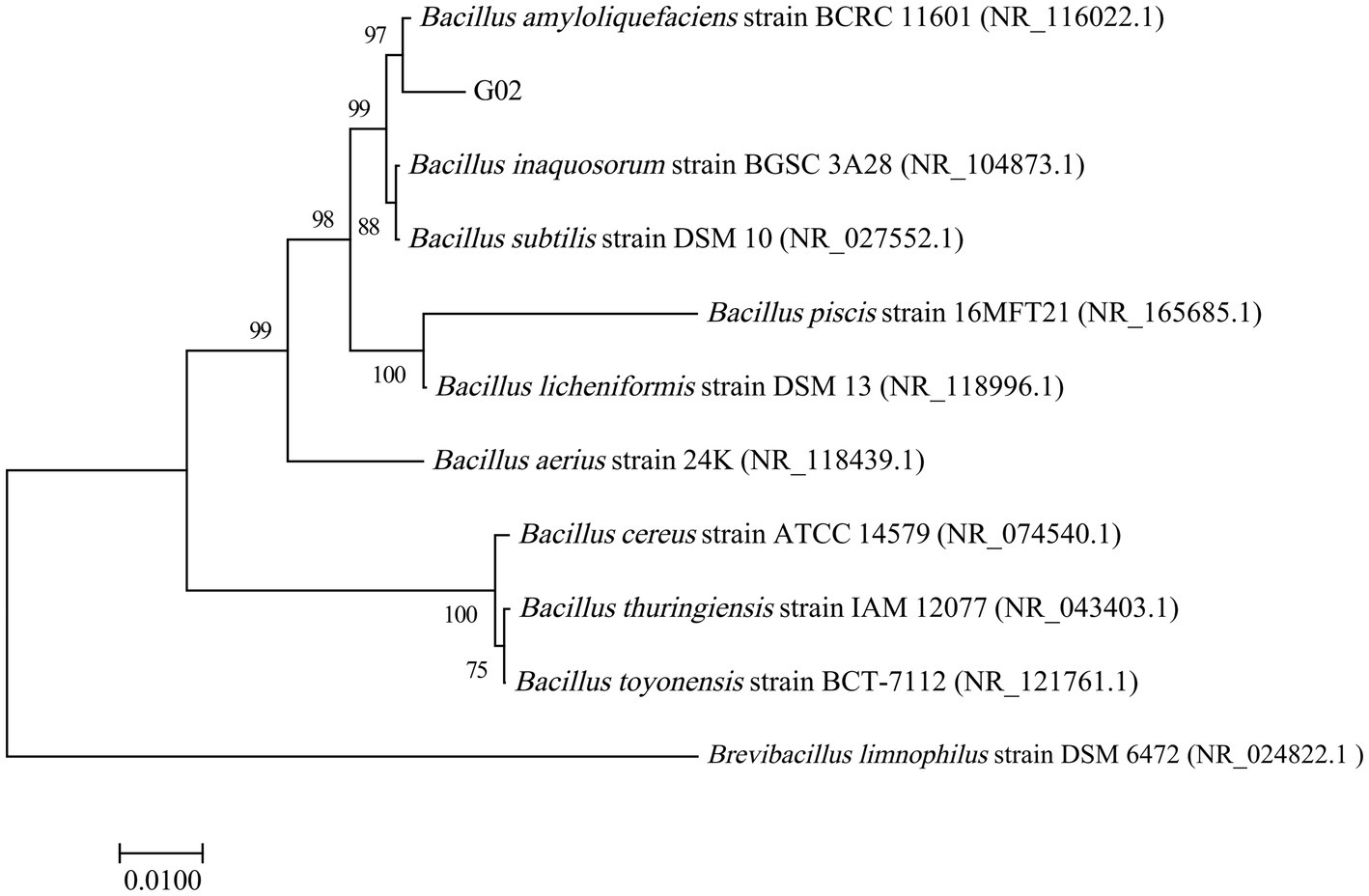 97
Bacillus amyloliquefaciens strain BCRC 11601 (NR_116022.1)
G02
99
Bacillus inaquosorum strain BGSC 3A28 (NR_104873.1)
98
88
Bacillus subtilis strain DSM 10 (NR_027552.1)
Bacillus piscis strain 16MFT21 (NR_165685.1)
99
100
Bacillus licheniformis strain DSM 13 (NR_118996.1)
Bacillus aerius strain 24K (NR_118439.1)
Bacillus cereus strain ATCC 14579 (NR_074540.1)
100
Bacillus thuringiensis strain IAM 12077 (NR_043403.1)
75
Bacillus toyonensis strain BCT-7112 (NR_121761.1)
Brevibacillus limnophilus strain DSM 6472 (NR_024822.1 )

0.0100